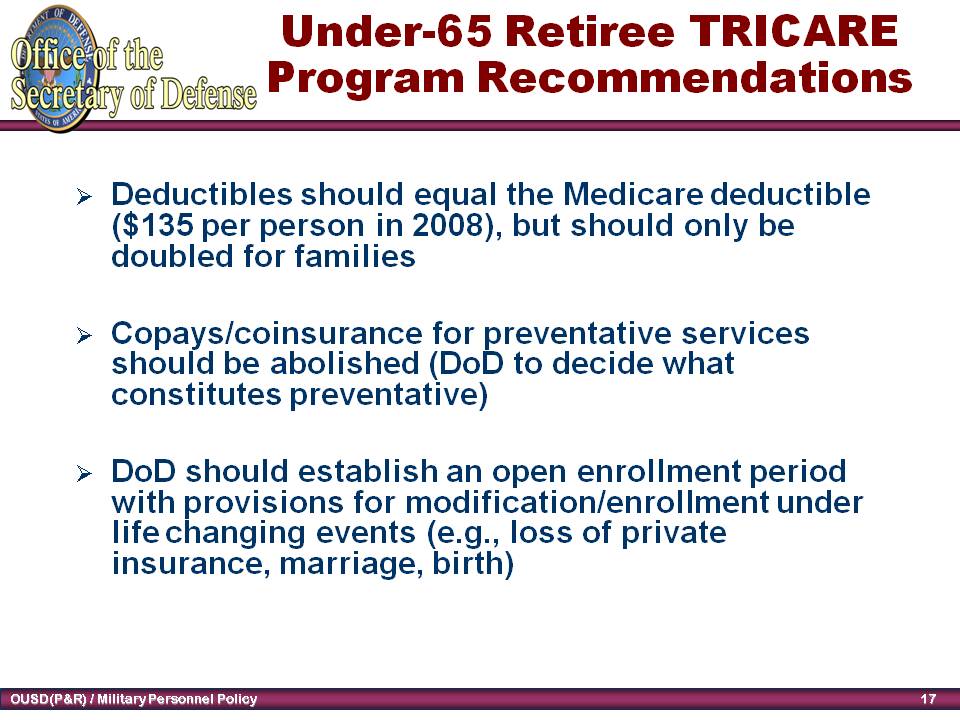 Office of the Secretary of Defense

Under-65 Retiree TRICARE Program Recommendations

➢ Deductibles should equal the Medicare deductible (\$135 per person in 2008), but should only be doubled for families

➢ Copays/coinsurance for preventative services should be abolished (DoD to decide what constitutes preventative)

➢ DoD should establish an open enrollment period with provisions for modification/enrollment under life changing events (e.g., loss of private insurance, marriage, birth)

OUSD(P&R) / Military Personnel Policy

17